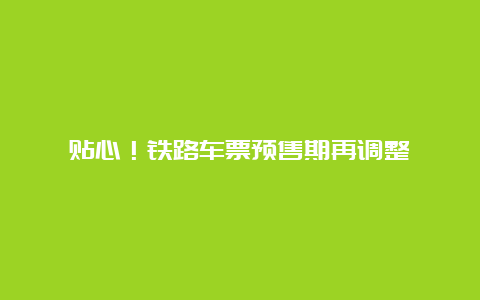 贴心！铁路车票预售期再调整